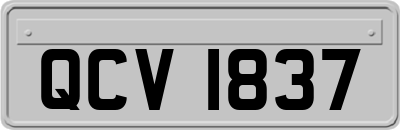 QCV 1837